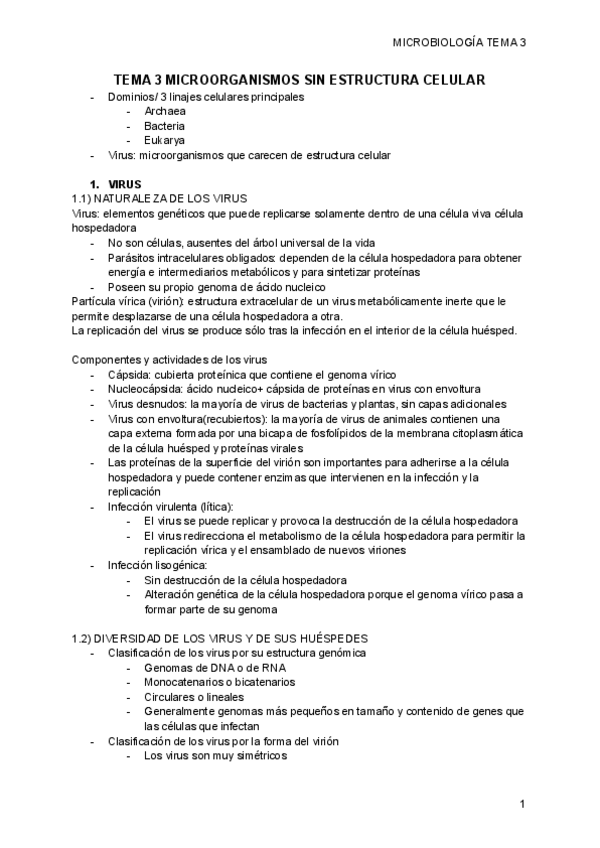 MICROBIOLOGÍA TEMA 3

TEMA 3 MICROORGANISMOS SIN ESTRUCTURA CELULAR

- Dominios/ 3 linajes celulares principales
  - Archaea
  - Bacteria
  - Eukarya
- Virus: microorganismos que carecen de estructura celular

1. VIRUS

1.1) NATURALEZA DE LOS VIRUS

Virus: elementos genéticos que puede replicarse solamente dentro de una célula viva célula hospedadora

- No son células, ausentes del árbol universal de la vida
- Parásitos intracelulares obligados: dependen de la célula hospedadora para obtener energía e intermediarios metabólicos y para sintetizar proteínas
- Poseen su propio genoma de ácido nucleico

Partícula vírica (virión): estructura extracelular de un virus metabólicamente inerte que le permite desplazarse de una célula hospedadora a otra.

La replicación del virus se produce sólo tras la infección en el interior de la célula huésped.

Componentes y actividades de los virus

- Cápsida: cubierta proteínica que contiene el genoma vírico
- Nucleocápsida: ácido nucleico+ cápsida de proteínas en virus con envoltura
- Virus desnudos: la mayoría de virus de bacterias y plantas, sin capas adicionales
- Virus con envoltura(recubiertos): la mayoría de virus de animales contienen una capa externa formada por una bicapa de fosfolípidos de la membrana citoplasmática de la célula huésped y proteínas virales
- Las proteínas de la superficie del virión son importantes para adherirse a la célula hospedadora y puede contener enzimas que intervienen en la infección y la replicación
- Infección virulenta (lítica):
  - El virus se puede replicar y provoca la destrucción de la célula hospedadora
  - El virus redirecciona el metabolismo de la célula hospedadora para permitir la replicación vírica y el ensamblado de nuevos viriones
- Infección lisogénica:
  - Sin destrucción de la célula hospedadora
  - Alteración genética de la célula hospedadora porque el genoma vírico pasa a formar parte de su genoma

1.2) DIVERSIDAD DE LOS VIRUS Y DE SUS HUÉSPEDES

- Clasificación de los virus por su estructura genómica
  - Genomas de DNA o de RNA
  - Monocatenarios o bicatenarios
  - Circulares o lineales
  - Generalmente genomas más pequeños en tamaño y contenido de genes que las células que infectan
- Clasificación de los virus por la forma del virión
  - Los virus son muy simétricos

1